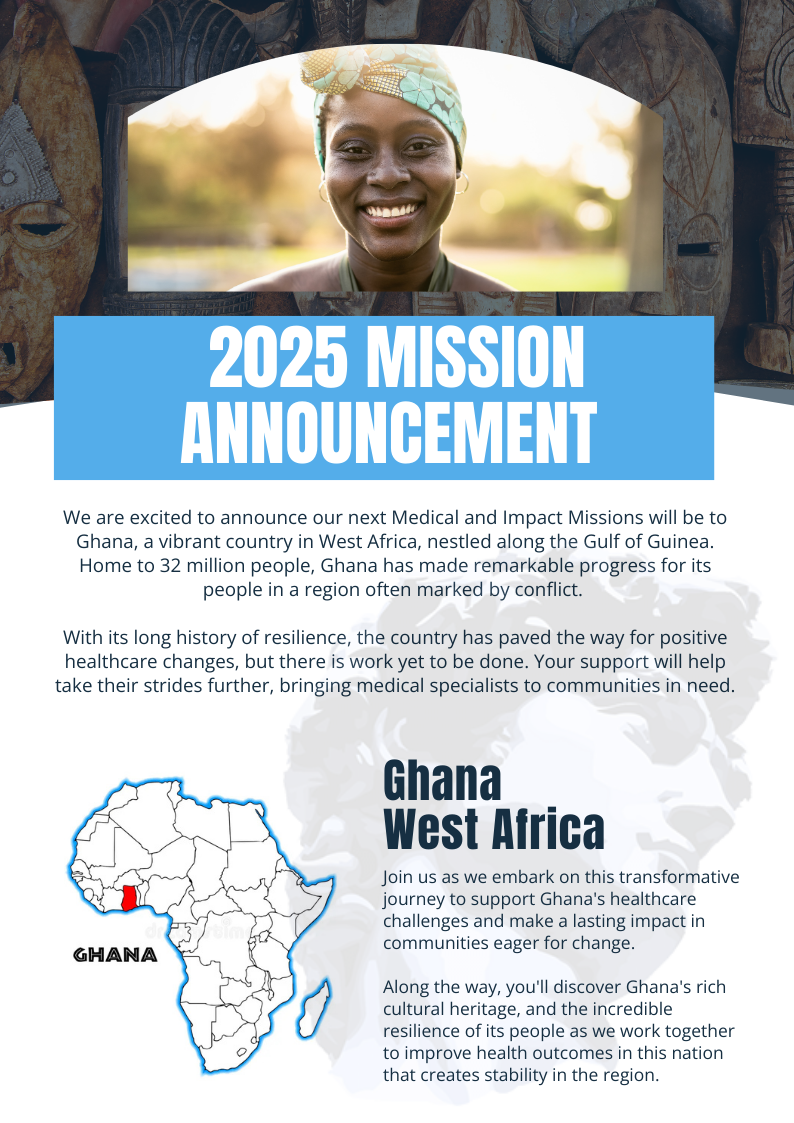 2025 MISSION ANNOUNCEMENT

We are excited to announce our next Medical and Impact Missions will be to Ghana, a vibrant country in West Africa, nestled along the Gulf of Guinea. Home to 32 million people, Ghana has made remarkable progress for its people in a region often marked by conflict.

With its long history of resilience, the country has paved the way for positive healthcare changes, but there is work yet to be done. Your support will help take their strides further, bringing medical specialists to communities in need.

GHANA

Ghana
West Africa

Join us as we embark on this transformative journey to support Ghana's healthcare challenges and make a lasting impact in communities eager for change.

Along the way, you'll discover Ghana's rich cultural heritage, and the incredible resilience of its people as we work together to improve health outcomes in this nation that creates stability in the region.